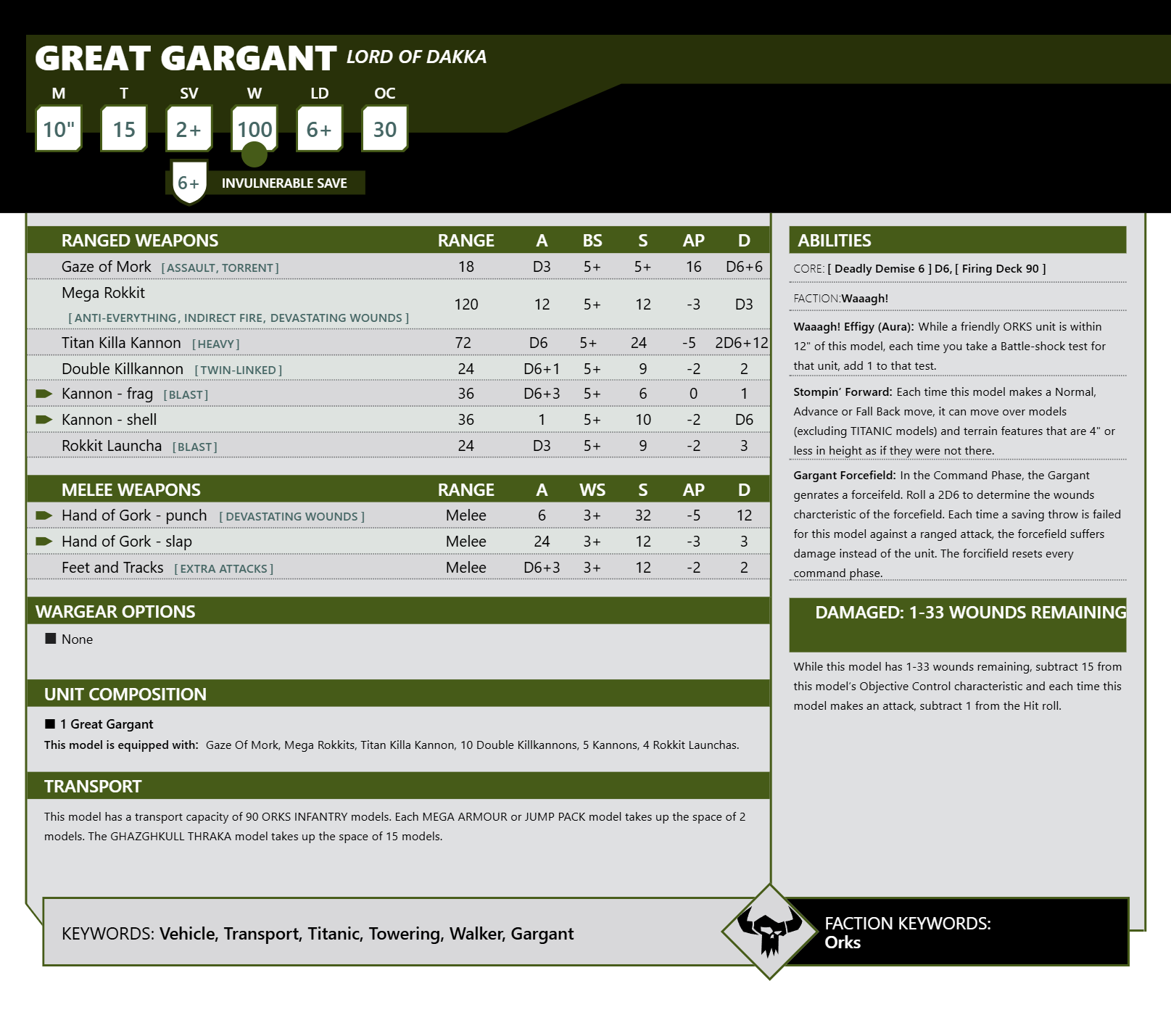 GREAT GARGANT LORD OF DAKKA

| M | T | SV | W | LD | OC |
|---|---|---|---|---|---|
| 10" | 15 | 2+ | 100 | 6+ | 30 |

6+ INVULNERABLE SAVE

| RANGED WEAPONS | RANGE | A | BS | S | AP | D |
|---|---|---|---|---|---|---|
| Gaze of Mork [ASSAULT, TORRENT] | 18 | D3 | 5+ | 5+ | 16 | D6+6 |
| Mega Rokkit [ANTI-EVERYTHING, INDIRECT FIRE, DEVASTATING WOUNDS] | 120 | 12 | 5+ | 12 | -3 | D3 |
| Titan Killa Kannon [HEAVY] | 72 | D6 | 5+ | 24 | -5 | 2D6+12 |
| Double Killkannon [TWIN-LINKED] | 24 | D6+1 | 5+ | 9 | -2 | 2 |
| Kannon - frag [BLAST] | 36 | D6+3 | 5+ | 6 | 0 | 1 |
| Kannon - shell | 36 | 1 | 5+ | 10 | -2 | D6 |
| Rokkit Launcha [BLAST] | 24 | D3 | 5+ | 9 | -2 | 3 |

| MELEE WEAPONS | RANGE | A | WS | S | AP | D |
|---|---|---|---|---|---|---|
| Hand of Gork - punch [DEVASTATING WOUNDS] | Melee | 6 | 3+ | 32 | -5 | 12 |
| Hand of Gork - slap | Melee | 24 | 3+ | 12 | -3 | 3 |
| Feet and Tracks [EXTRA ATTACKS] | Melee | D6+3 | 3+ | 12 | -2 | 2 |

WARGEAR OPTIONS
None

UNIT COMPOSITION
1 Great Gargant
This model is equipped with: Gaze Of Mork, Mega Rokkits, Titan Killa Kannon, 10 Double Killkannons, 5 Kannons, 4 Rokkit Launchas.

TRANSPORT
This model has a transport capacity of 90 ORKS INFANTRY models. Each MEGA ARMOUR or JUMP PACK model takes up the space of 2 models. The GHAZGHKULL THRAKA model takes up the space of 15 models.

ABILITIES
CORE: [ Deadly Demise 6 ] D6, [ Firing Deck 90 ]

FACTION:Waaagh!

Waaagh! Effigy (Aura): While a friendly ORKS unit is within 12" of this model, each time you take a Battle-shock test for that unit, add 1 to that test.

Stompin' Forward: Each time this model makes a Normal, Advance or Fall Back move, it can move over models (excluding TITANIC models) and terrain features that are 4" or less in height as if they were not there.

Gargant Forcefield: In the Command Phase, the Gargant genrates a forceifeld. Roll a 2D6 to determine the wounds charcteristic of the forcefield. Each time a saving throw is failed for this model against a ranged attack, the forcefield suffers damage instead of the unit. The forcifield resets every command phase.

DAMAGED: 1-33 WOUNDS REMAINING
While this model has 1-33 wounds remaining, subtract 15 from this model's Objective Control characteristic and each time this model makes an attack, subtract 1 from the Hit roll.

KEYWORDS: Vehicle, Transport, Titanic, Towering, Walker, Gargant

FACTION KEYWORDS: Orks